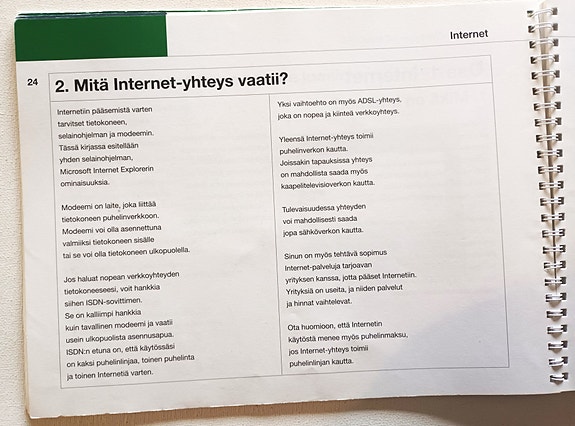 Internet

24

2. Mitä Internet-yhteys vaatii?

Internetiin pääsemistä varten tarvitset tietokoneen, selainohjelman ja modeemin. Tässä kirjassa esitellään yhden selainohjelman, Microsoft Internet Explorerin ominaisuuksia.

Modeemi on laite, joka liittää tietokoneen puhelinverkkoon. Modeemi voi olla asennettuna valmiiksi tietokoneen sisälle tai se voi olla tietokoneen ulkopuolella.

Jos haluat nopean verkkoyhteyden tietokoneeseesi, voit hankkia siihen ISDN-sovittimen. Se on kalliimpi hankkia kuin tavallinen modeemi ja vaatii usein ulkopuolista asennusapua. ISDN:n etuna on, että käytössäsi on kaksi puhelinlinjaa, toinen puhelinta ja toinen Internetiä varten.

Yksi vaihtoehto on myös ADSL-yhteys, joka on nopea ja kiinteä verkkoyhteys.

Yleensä Internet-yhteys toimii puhelinverkon kautta. Joissakin tapauksissa yhteys on mahdollista saada myös kaapelitelevisioverkon kautta.

Tulevaisuudessa yhteyden voi mahdollisesti saada jopa sähköverkon kautta.

Sinun on myös tehtävä sopimus Internet-palveluja tarjoavan yrityksen kanssa, jotta pääset Internetiin. Yrityksiä on useita, ja niiden palvelut ja hinnat vaihtelevat.

Ota huomioon, että Internetin käytöstä menee myös puhelinmaksu, jos Internet-yhteys toimii puhelinlinjan kautta.